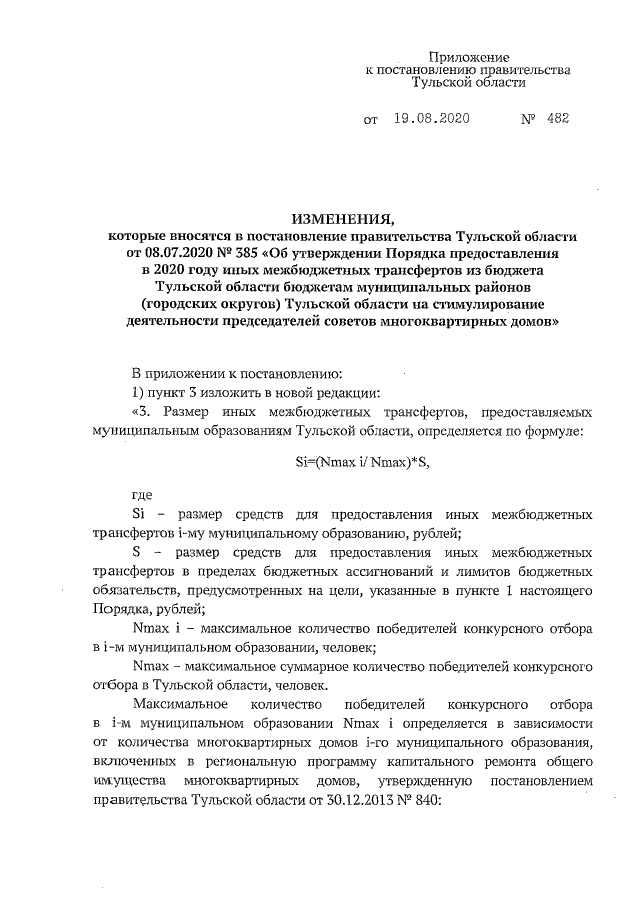 Приложение
к постановлению правительства
Тульской области

от 19.08.2020 № 482

ИЗМЕНЕНИЯ,
которые вносятся в постановление правительства Тульской области от 08.07.2020 № 385 «Об утверждении Порядка предоставления в 2020 году иных межбюджетных трансфертов из бюджета Тульской области бюджетам муниципальных районов (городских округов) Тульской области на стимулирование деятельности председателей советов многоквартирных домов»

В приложении к постановлению:

1) пункт 3 изложить в новой редакции:

«3. Размер иных межбюджетных трансфертов, предоставляемых муниципальным образованиям Тульской области, определяется по формуле:

Si=(Nmax i/ Nmax)*S,

где

Si – размер средств для предоставления иных межбюджетных трансфертов i-му муниципальному образованию, рублей;

S – размер средств для предоставления иных межбюджетных трансфертов в пределах бюджетных ассигнований и лимитов бюджетных обязательств, предусмотренных на цели, указанные в пункте 1 настоящего Порядка, рублей;

Nmax i – максимальное количество победителей конкурсного отбора в i-м муниципальном образовании, человек;

Nmax – максимальное суммарное количество победителей конкурсного отбора в Тульской области, человек.

Максимальное количество победителей конкурсного отбора в i-м муниципальном образовании Nmax i определяется в зависимости от количества многоквартирных домов i-го муниципального образования, включенных в региональную программу капитального ремонта общего имущества многоквартирных домов, утвержденную постановлением правительства Тульской области от 30.12.2013 № 840: